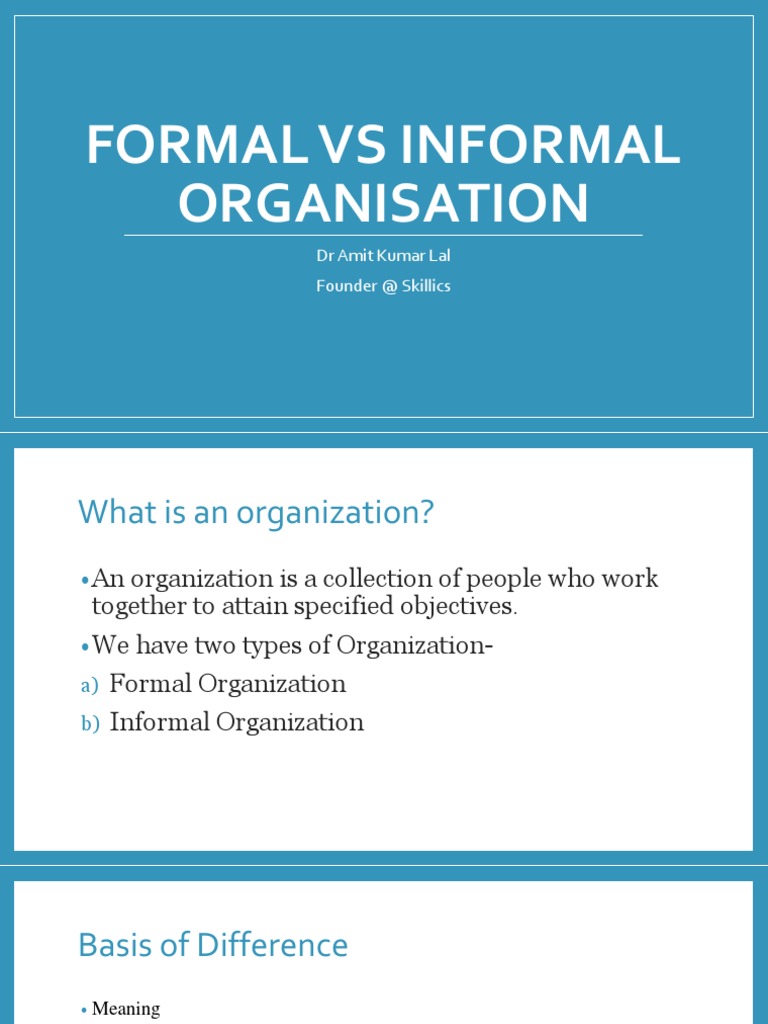 FORMAL VS INFORMAL ORGANISATION

Dr Amit Kumar Lal
Founder @ Skillics

What is an organization?

• An organization is a collection of people who work together to attain specified objectives.
• We have two types of Organization-
a) Formal Organization
b) Informal Organization

Basis of Difference

• Meaning